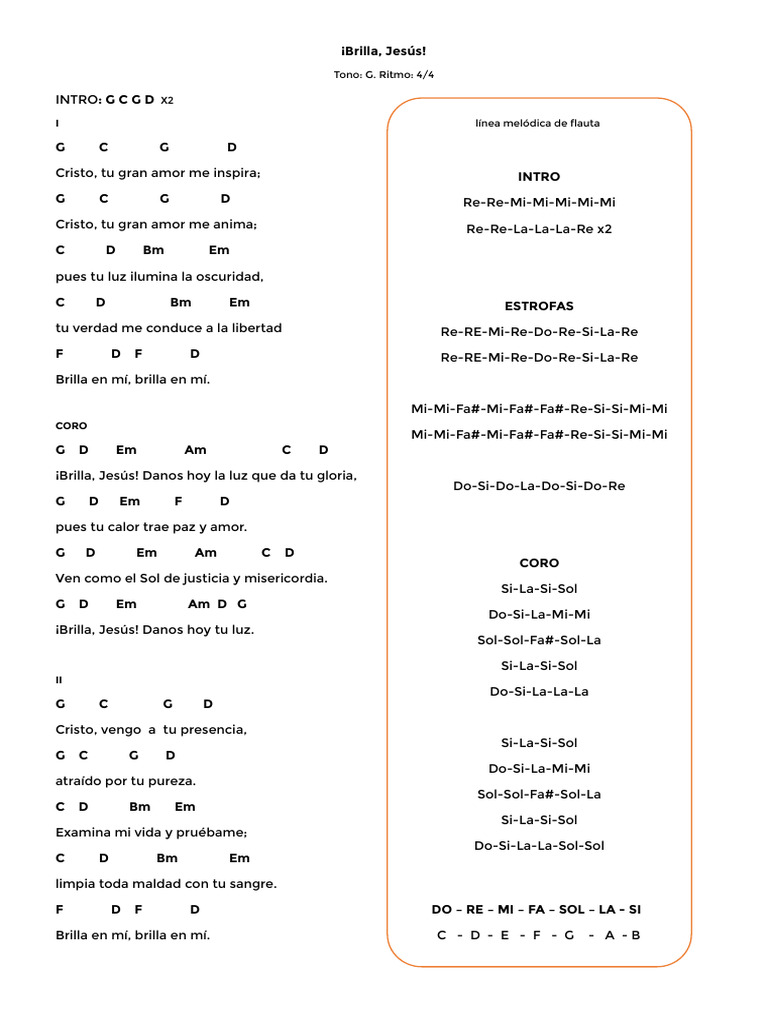 ¡Brilla, Jesús!

Tono: G. Ritmo: 4/4

INTRO: G C G D x2

I

G C G D

Cristo, tu gran amor me inspira;

G C G D

Cristo, tu gran amor me anima;

C D Bm Em

pues tu luz ilumina la oscuridad,

C D Bm Em

tu verdad me conduce a la libertad

F D F D

Brilla en mí, brilla en mí.

CORO

G D Em Am C D

¡Brilla, Jesús! Danos hoy la luz que da tu gloria,

G D Em F D

pues tu calor trae paz y amor.

G D Em Am C D

Ven como el Sol de justicia y misericordia.

G D Em Am D G

¡Brilla, Jesús! Danos hoy tu luz.

II

G C G D

Cristo, vengo a tu presencia,

G C G D

atraído por tu pureza.

C D Bm Em

Examina mi vida y pruébame;

C D Bm Em

limpia toda maldad con tu sangre.

F D F D

Brilla en mí, brilla en mí.

línea melódica de flauta

INTRO

Re-Re-Mi-Mi-Mi-Mi-Mi

Re-Re-La-La-La-Re x2

ESTROFAS

Re-RE-Mi-Re-Do-Re-Si-La-Re

Re-RE-Mi-Re-Do-Re-Si-La-Re

Mi-Mi-Fa#-Mi-Fa#-Fa#-Re-Si-Si-Mi-Mi

Mi-Mi-Fa#-Mi-Fa#-Fa#-Re-Si-Si-Mi-Mi

Do-Si-Do-La-Do-Si-Do-Re

CORO

Si-La-Si-Sol

Do-Si-La-Mi-Mi

Sol-Sol-Fa#-Sol-La

Si-La-Si-Sol

Do-Si-La-La-La

Si-La-Si-Sol

Do-Si-La-Mi-Mi

Sol-Sol-Fa#-Sol-La

Si-La-Si-Sol

Do-Si-La-La-Sol-Sol

DO – RE – MI – FA – SOL – LA – SI

C - D - E - F - G - A - B